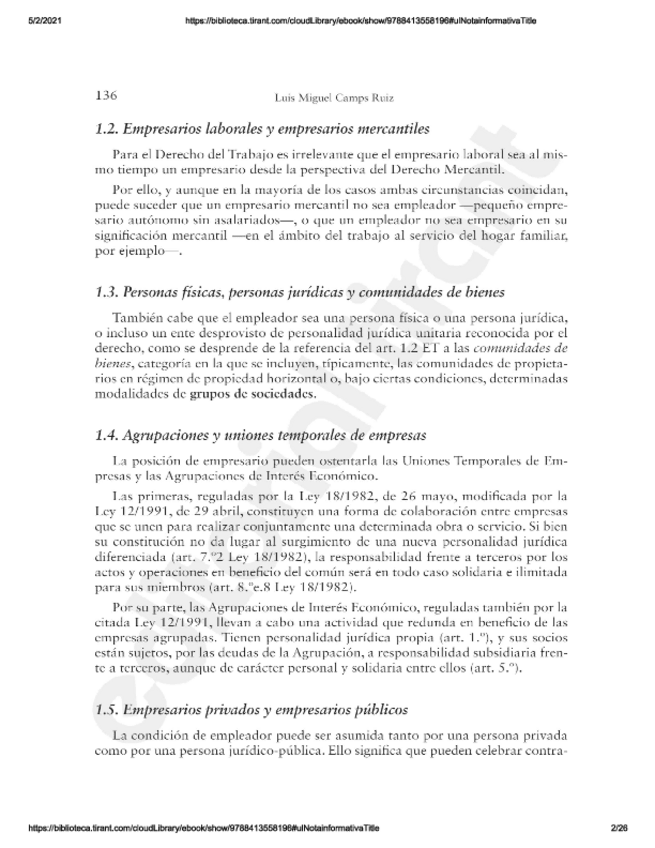 5/2/2021 https://biblioteca.tirant.com/cloudLibrary/ebook/show/9788413558196#ulNotainformativaTitle

136 Luis Miguel Camps Ruiz

1.2. Empresarios laborales y empresarios mercantiles

Para el Derecho del Trabajo es irrelevante que el empresario laboral sea al mismo tiempo un empresario desde la perspectiva del Derecho Mercantil.

Por ello, y aunque en la mayoría de los casos ambas circunstancias coincidan, puede suceder que un empresario mercantil no sea empleador —pequeño empresario autónomo sin asalariados—, o que un empleador no sea empresario en su significación mercantil —en el ámbito del trabajo al servicio del hogar familiar, por ejemplo—.

1.3. Personas físicas, personas jurídicas y comunidades de bienes

También cabe que el empleador sea una persona física o una persona jurídica, o incluso un ente desprovisto de personalidad jurídica unitaria reconocida por el derecho, como se desprende de la referencia del art. 1.2 ET a las comunidades de bienes, categoría en la que se incluyen, típicamente, las comunidades de propietarios en régimen de propiedad horizontal o, bajo ciertas condiciones, determinadas modalidades de grupos de sociedades.

1.4. Agrupaciones y uniones temporales de empresas

La posición de empresario pueden ostentarla las Uniones Temporales de Empresas y las Agrupaciones de Interés Económico.

Las primeras, reguladas por la Ley 18/1982, de 26 mayo, modificada por la Ley 12/1991, de 29 abril, constituyen una forma de colaboración entre empresas que se unen para realizar conjuntamente una determinada obra o servicio. Si bien su constitución no da lugar al surgimiento de una nueva personalidad jurídica diferenciada (art. 7.º2 Ley 18/1982), la responsabilidad frente a terceros por los actos y operaciones en beneficio del común será en todo caso solidaria e ilimitada para sus miembros (art. 8.ºe.8 Ley 18/1982).

Por su parte, las Agrupaciones de Interés Económico, reguladas también por la citada Ley 12/1991, llevan a cabo una actividad que redunda en beneficio de las empresas agrupadas. Tienen personalidad jurídica propia (art. 1.º), y sus socios están sujetos, por las deudas de la Agrupación, a responsabilidad subsidiaria frente a terceros, aunque de carácter personal y solidaria entre ellos (art. 5.º).

1.5. Empresarios privados y empresarios públicos

La condición de empleador puede ser asumida tanto por una persona privada como por una persona jurídico-pública. Ello significa que pueden celebrar contra-

https://biblioteca.tirant.com/cloudLibrary/ebook/show/9788413558196#ulNotainformativaTitle 2/26